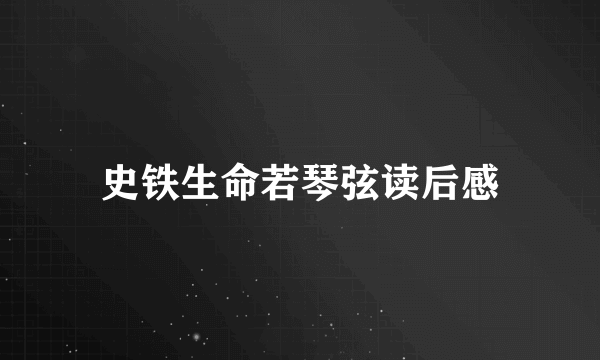 史铁生命若琴弦读后感